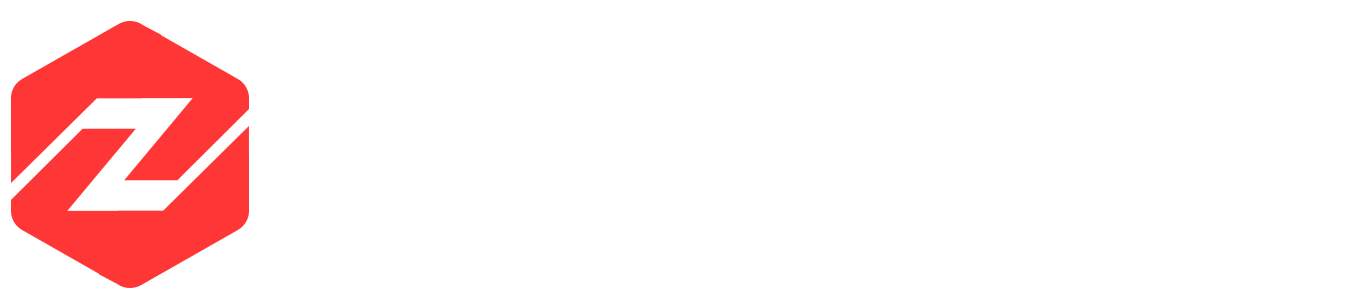 Z